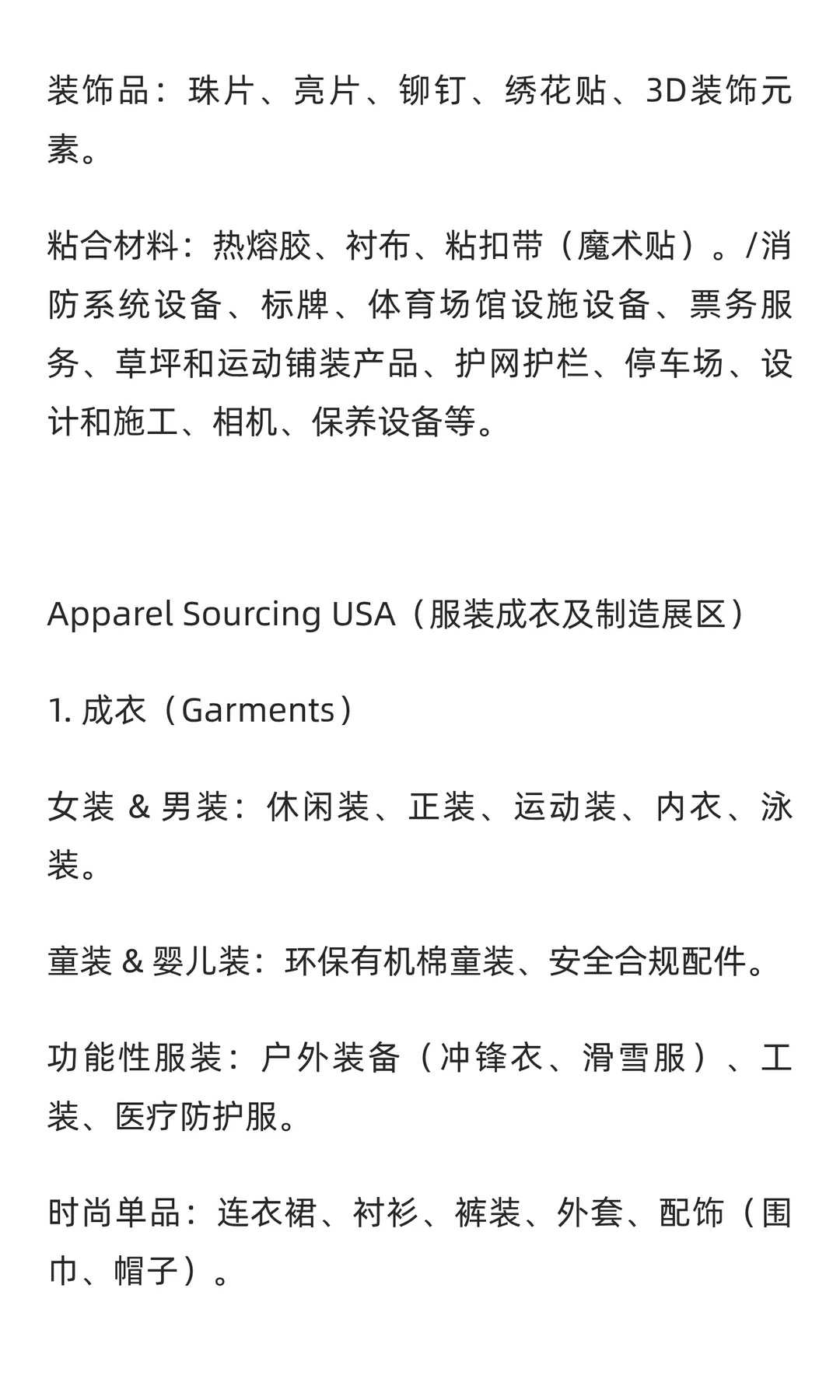 装饰品：珠片、亮片、铆钉、绣花贴、3D装饰元素。

粘合材料：热熔胶、衬布、粘扣带（魔术贴）。/消防系统设备、标牌、体育场馆设施设备、票务服务、草坪和运动铺装产品、护网护栏、停车场、设计和施工、相机、保养设备等。

Apparel Sourcing USA（服装成衣及制造展区）

1. 成衣（Garments）

女装 & 男装：休闲装、正装、运动装、内衣、泳装。

童装 & 婴儿装：环保有机棉童装、安全合规配件。

功能性服装：户外装备（冲锋衣、滑雪服）、工装、医疗防护服。

时尚单品：连衣裙、衬衫、裤装、外套、配饰（围巾、帽子）。